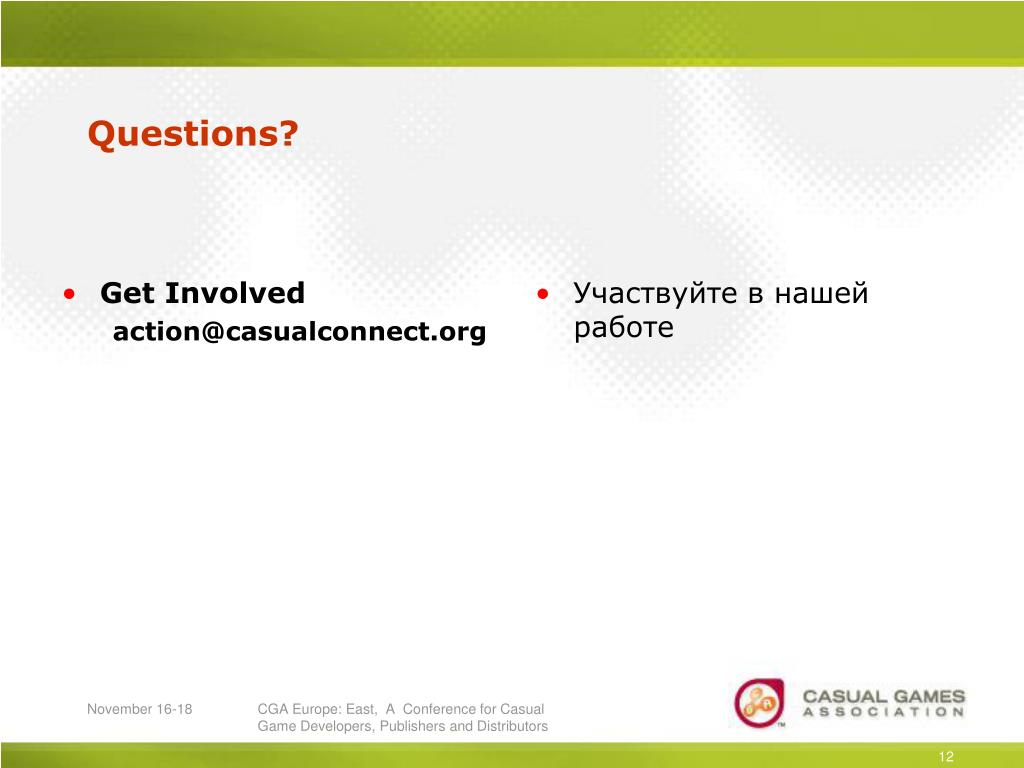 Questions?

• Get Involved
action@casualconnect.org

• Участвуйте в нашей работе

November 16-18

CGA Europe: East, A Conference for Casual Game Developers, Publishers and Distributors

CASUAL GAMES ASSOCIATION

12